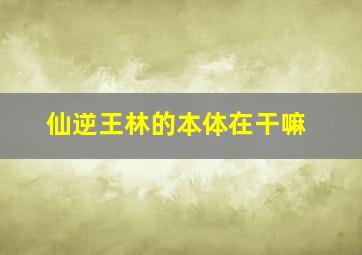 仙逆王林的本体在干嘛